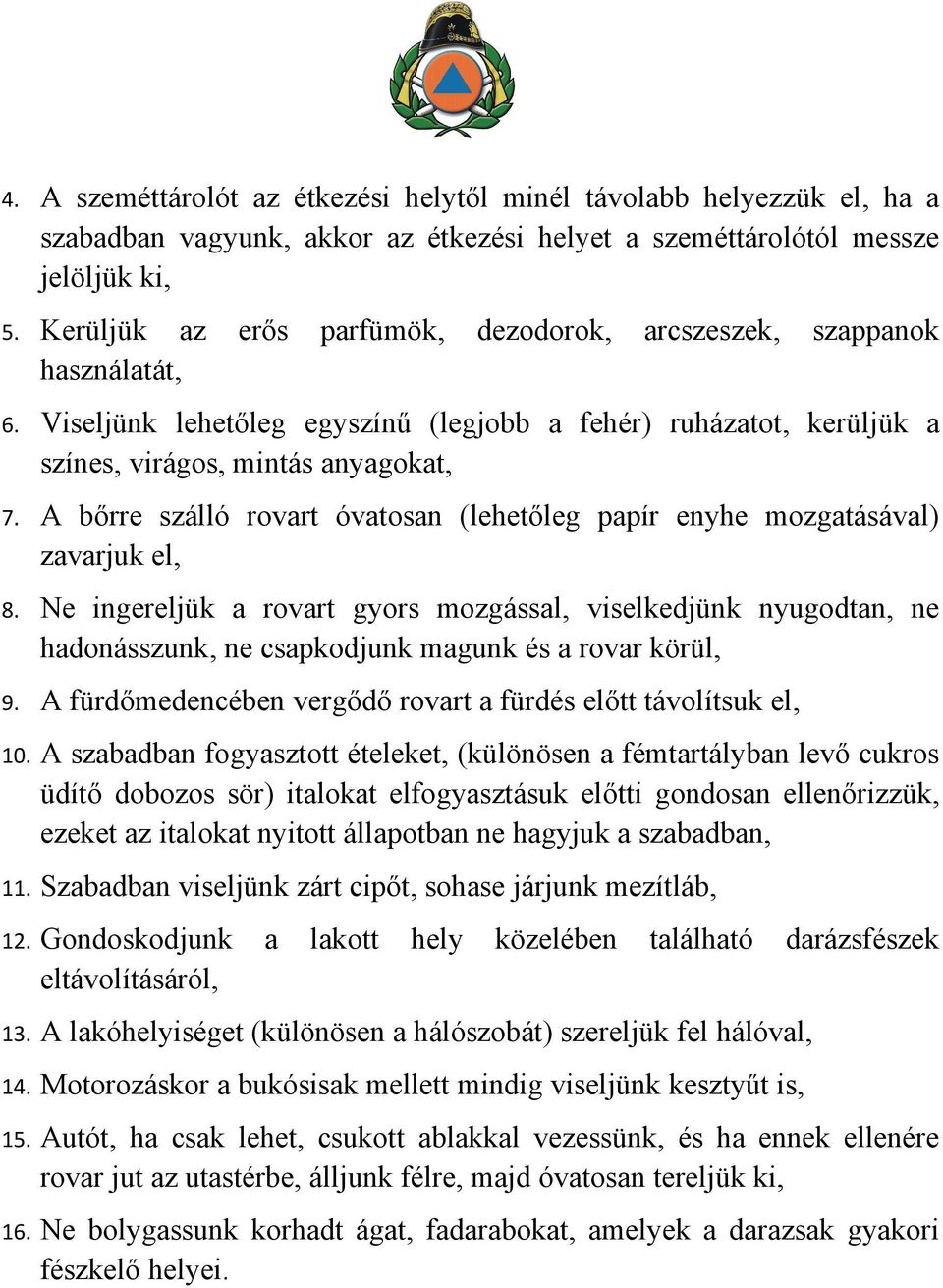 4. A szeméttárolót az étkezési helytől minél távolabb helyezzük el, ha a szabadban vagyunk, akkor az étkezési helyet a szeméttárolótól messze jelöljük ki,

5. Kerüljük az erős parfümök, dezodorok, arcszeszek, szappanok használatát,

6. Viseljünk lehetőleg egyszínű (legjobb a fehér) ruházatot, kerüljük a színes, virágos, mintás anyagokat,

7. A bőrre szálló rovart óvatosan (lehetőleg papír enyhe mozgatásával) zavarjuk el,

8. Ne ingereljük a rovart gyors mozgással, viselkedjünk nyugodtan, ne hadonásszunk, ne csapkodjunk magunk és a rovar körül,

9. A fürdőmedencében vergődő rovart a fürdés előtt távolítsuk el,

10. A szabadban fogyasztott ételeket, (különösen a fémtartályban levő cukros üdítő dobozos sör) italokat elfogyasztásuk előtti gondosan ellenőrizzük, ezeket az italokat nyitott állapotban ne hagyjuk a szabadban,

11. Szabadban viseljünk zárt cipőt, sohase járjunk mezítláb,

12. Gondoskodjunk a lakott hely közelében található darázsfészek eltávolításáról,

13. A lakóhelyiséget (különösen a hálószobát) szereljük fel hálóval,

14. Motorozáskor a bukósisak mellett mindig viseljünk kesztyűt is,

15. Autót, ha csak lehet, csukott ablakkal vezessünk, és ha ennek ellenére rovar jut az utastérbe, álljunk félre, majd óvatosan tereljük ki,

16. Ne bolygassunk korhadt ágat, fadarabokat, amelyek a darazsak gyakori fészkelő helyei.